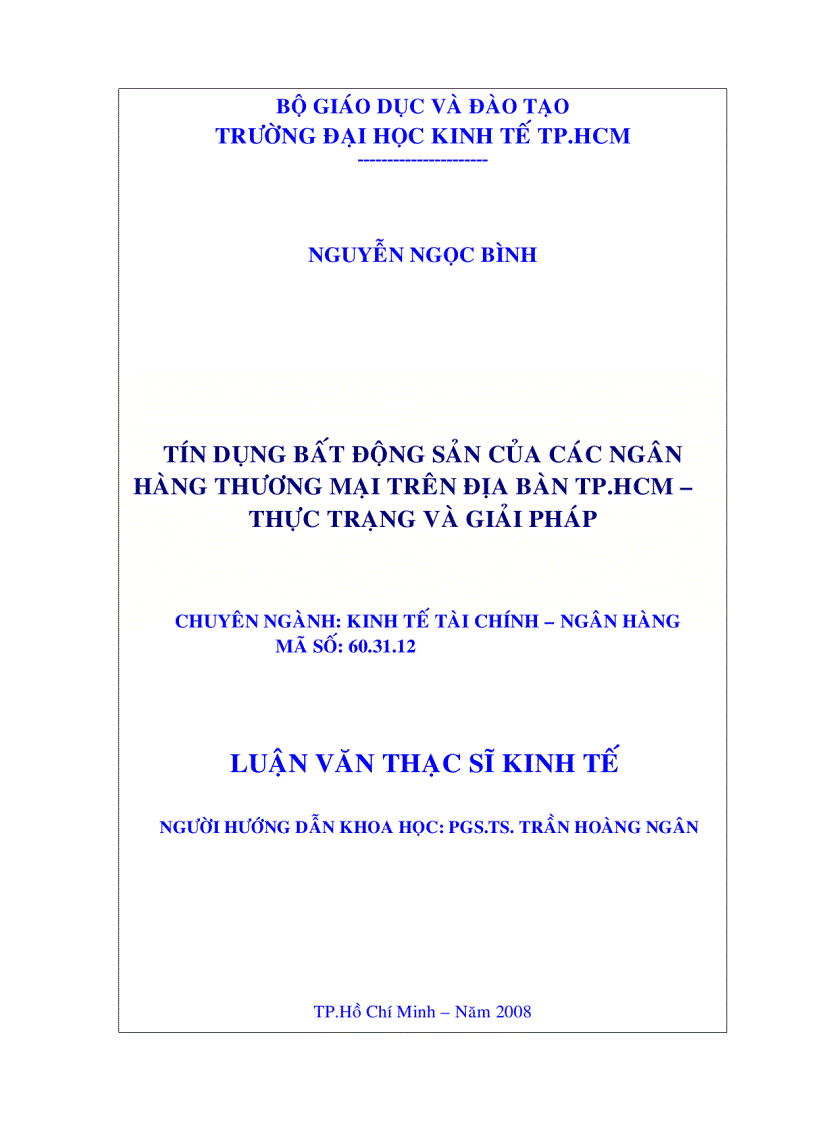 BỘ GIÁO DỤC VÀ ĐÀO TẠO
TRƯỜNG ĐẠI HỌC KINH TẾ TP.HCM
----------------------

NGUYỄN NGỌC BÌNH

TÍN DỤNG BẤT ĐỘNG SẢN CỦA CÁC NGÂN HÀNG THƯƠNG MẠI TRÊN ĐỊA BÀN TP.HCM – THỰC TRẠNG VÀ GIẢI PHÁP

CHUYÊN NGÀNH: KINH TẾ TÀI CHÍNH – NGÂN HÀNG
MÃ SỐ: 60.31.12

LUẬN VĂN THẠC SĨ KINH TẾ

NGƯỜI HƯỚNG DẪN KHOA HỌC: PGS.TS. TRẦN HOÀNG NGÂN

TP.Hồ Chí Minh – Năm 2008